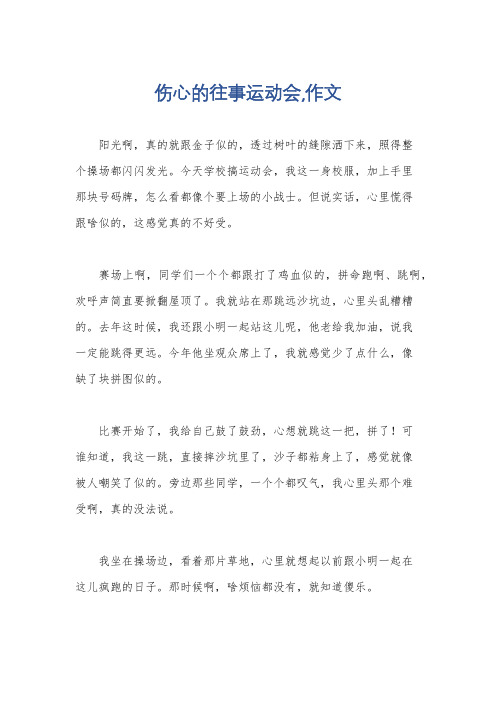 伤心的往事运动会,作文

阳光啊，真的就跟金子似的，透过树叶的缝隙洒下来，照得整个操场都闪闪发光。今天学校搞运动会，我这一身校服，加上手里那块号码牌，怎么看都像个要上场的小战士。但说实话，心里慌得跟啥似的，这感觉真的不好受。

赛场上啊，同学们一个个都跟打了鸡血似的，拼命跑啊、跳啊，欢呼声简直要掀翻屋顶了。我就站在那跳远沙坑边，心里头乱糟糟的。去年这时候，我还跟小明一起站这儿呢，他老给我加油，说我一定能跳得更远。今年他坐观众席上了，我就感觉少了点什么，像缺了块拼图似的。

比赛开始了，我给自己鼓了鼓劲，心想就跳这一把，拼了！可谁知道，我这一跳，直接摔沙坑里了，沙子都粘身上了，感觉就像被人嘲笑了似的。旁边那些同学，一个个都叹气，我心里头那个难受啊，真的没法说。

我坐在操场边，看着那片草地，心里就想起以前跟小明一起在这儿疯跑的日子。那时候啊，啥烦恼都没有，就知道傻乐。